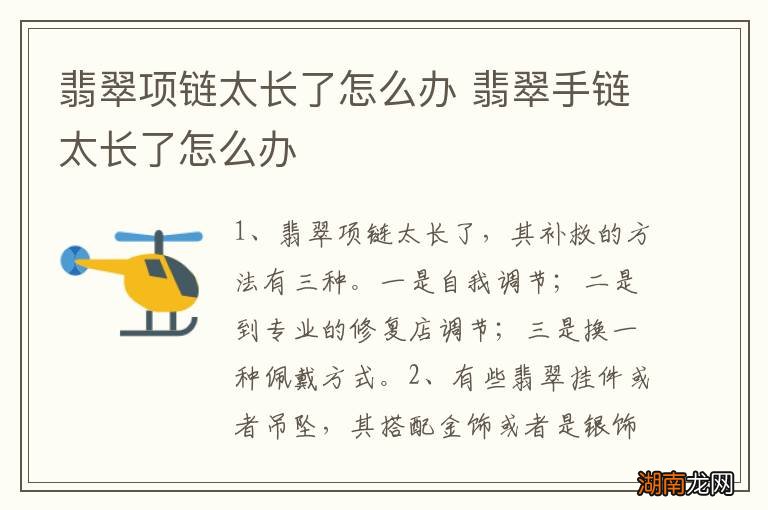 翡翠项链太长了怎么办 翡翠手链太长了怎么办

1、翡翠项链太长了，其补救的方法有三种。一是自我调节；二是到专业的修复店调节；三是换一种佩戴方式。2、有些翡翠挂件或者吊坠，其搭配金饰或者是银饰

湖南龙网